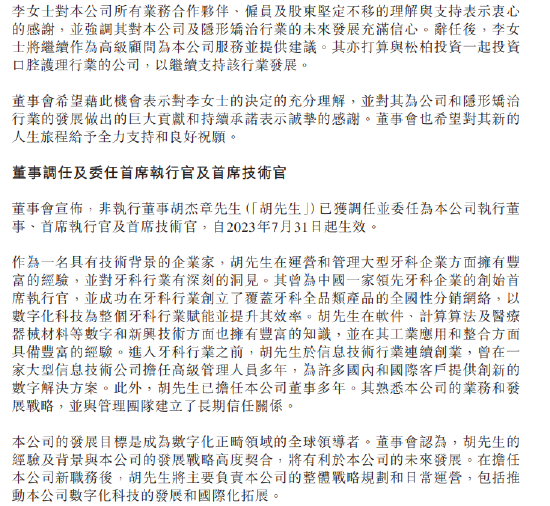 李女士對本公司所有業務合作夥伴、僱員及股東堅定不移的理解與支持表示衷心的感謝，並強調其對本公司及隱形矯治行業的未來發展充滿信心。辭任後，李女士將繼續作為高級顧問為本公司服務並提供建議。其亦打算與松柏投資一起投資口腔護理行業的公司，以繼續支持該行業發展。

董事會希望藉此機會表示對李女士的決定的充分理解，並對其為公司和隱形矯治行業的發展做出的巨大貢獻和持續承諾表示誠摯的感謝。董事會也希望對其新的人生旅程給予全力支持和良好祝願。

董事調任及委任首席執行官及首席技術官

董事會宣佈，非執行董事胡杰章先生(「胡先生」)已獲調任並委任為本公司執行董事、首席執行官及首席技術官，自2023年7月31日起生效。

作為一名具有技術背景的企業家，胡先生在運營和管理大型牙科企業方面擁有豐富的經驗，並對牙科行業有深刻的洞見。其曾為中國一家領先牙科企業的創始首席執行官，並成功在牙科行業創立了覆蓋牙科全品類產品的全國性分銷網絡，以數字化科技為整個牙科行業賦能並提升其效率。胡先生在軟件、計算算法及醫療器械材料等數字和新興技術方面也擁有豐富的知識，並在其工業應用和整合方面具備豐富的經驗。進入牙科行業之前，胡先生於信息技術行業連續創業，曾在一家大型信息技術公司擔任高級管理人員多年，為許多國內和國際客戶提供創新的數字解決方案。此外，胡先生已擔任本公司董事多年。其熟悉本公司的業務和發展戰略，並與管理團隊建立了長期信任關係。

本公司的發展目標是成為數字化正畸領域的全球領導者。董事會認為，胡先生的經驗及背景與本公司的發展戰略高度契合，將有利於本公司的未來發展。在擔任本公司新職務後，胡先生將主要負責本公司的整體戰略規劃和日常運營，包括推動本公司數字化科技的發展和國際化拓展。